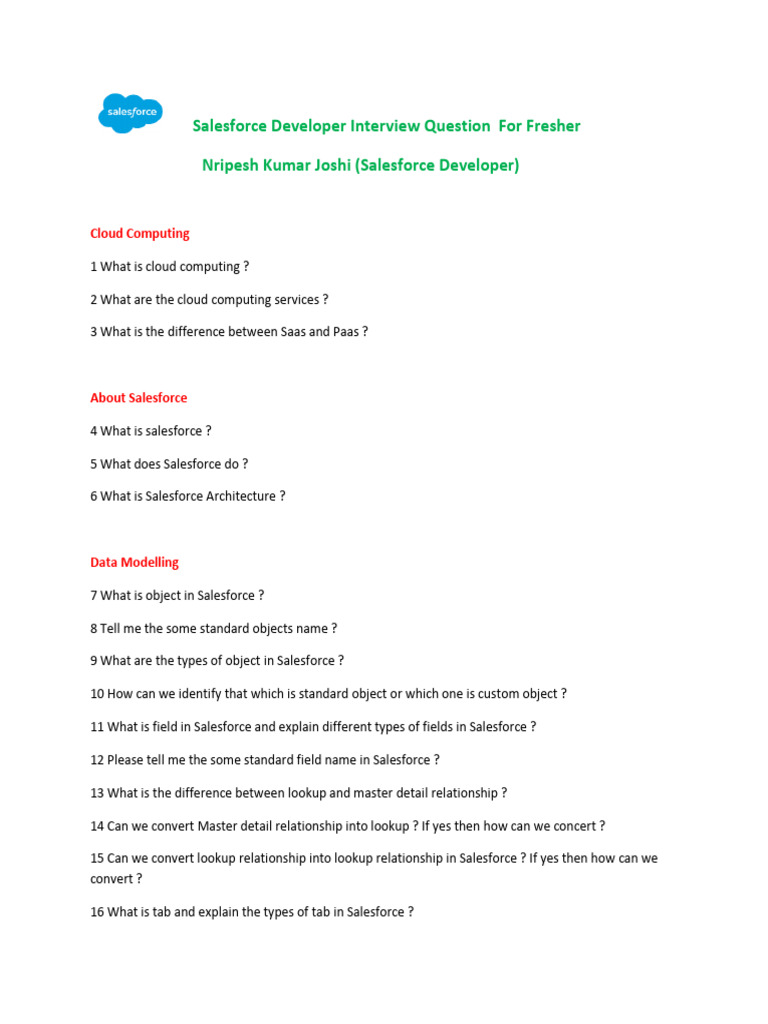 salesforce

Salesforce Developer Interview Question For Fresher

Nripesh Kumar Joshi (Salesforce Developer)

Cloud Computing

1 What is cloud computing ?

2 What are the cloud computing services ?

3 What is the difference between Saas and Paas ?

About Salesforce

4 What is salesforce ?

5 What does Salesforce do ?

6 What is Salesforce Architecture ?

Data Modelling

7 What is object in Salesforce ?

8 Tell me the some standard objects name ?

9 What are the types of object in Salesforce ?

10 How can we identify that which is standard object or which one is custom object ?

11 What is field in Salesforce and explain different types of fields in Salesforce ?

12 Please tell me the some standard field name in Salesforce ?

13 What is the difference between lookup and master detail relationship ?

14 Can we convert Master detail relationship into lookup ? If yes then how can we concert ?

15 Can we convert lookup relationship into lookup relationship in Salesforce ? If yes then how can we convert ?

16 What is tab and explain the types of tab in Salesforce ?